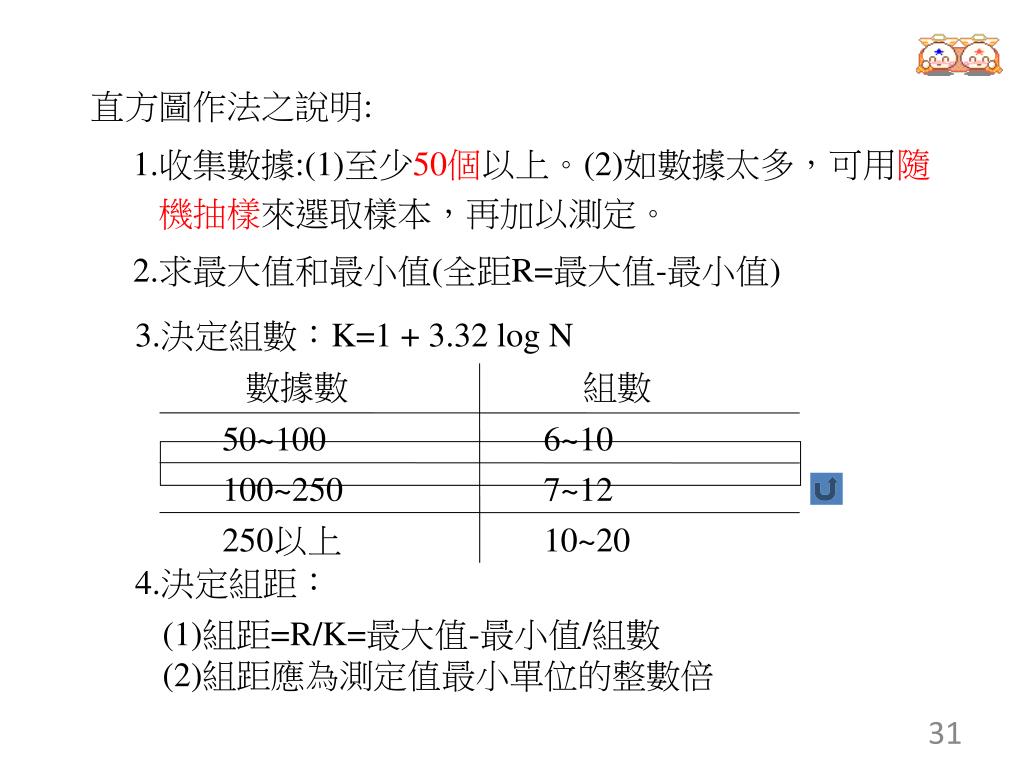 直方圖作法之說明:

1.收集數據:(1)至少50個以上。(2)如數據太多，可用隨機抽樣來選取樣本，再加以測定。

2.求最大值和最小值(全距R=最大值-最小值)

3.決定組數：K=1 + 3.32 log N

| 數據數 | 組數 |
|---|---|
| 50~100 | 6~10 |
| 100~250 | 7~12 |
| 250以上 | 10~20 |

4.決定組距：

(1)組距=R/K=最大值-最小值/組數
(2)組距應為測定值最小單位的整數倍

31